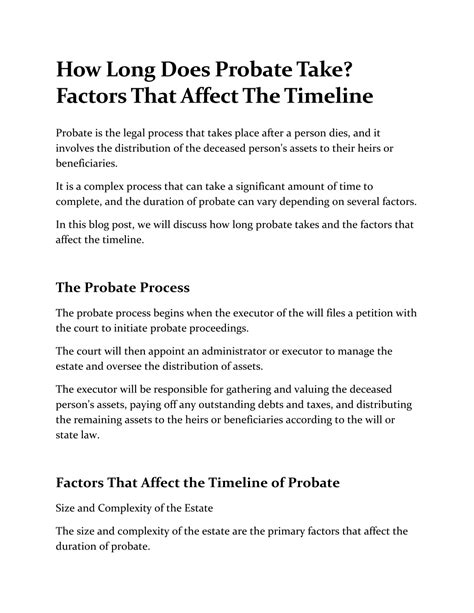 How Long Does Probate Take? Factors That Affect The Timeline

Probate is the legal process that takes place after a person dies, and it involves the distribution of the deceased person's assets to their heirs or beneficiaries.

It is a complex process that can take a significant amount of time to complete, and the duration of probate can vary depending on several factors.

In this blog post, we will discuss how long probate takes and the factors that affect the timeline.

The Probate Process

The probate process begins when the executor of the will files a petition with the court to initiate probate proceedings.

The court will then appoint an administrator or executor to manage the estate and oversee the distribution of assets.

The executor will be responsible for gathering and valuing the deceased person's assets, paying off any outstanding debts and taxes, and distributing the remaining assets to the heirs or beneficiaries according to the will or state law.

Factors That Affect the Timeline of Probate

Size and Complexity of the Estate

The size and complexity of the estate are the primary factors that affect the duration of probate.